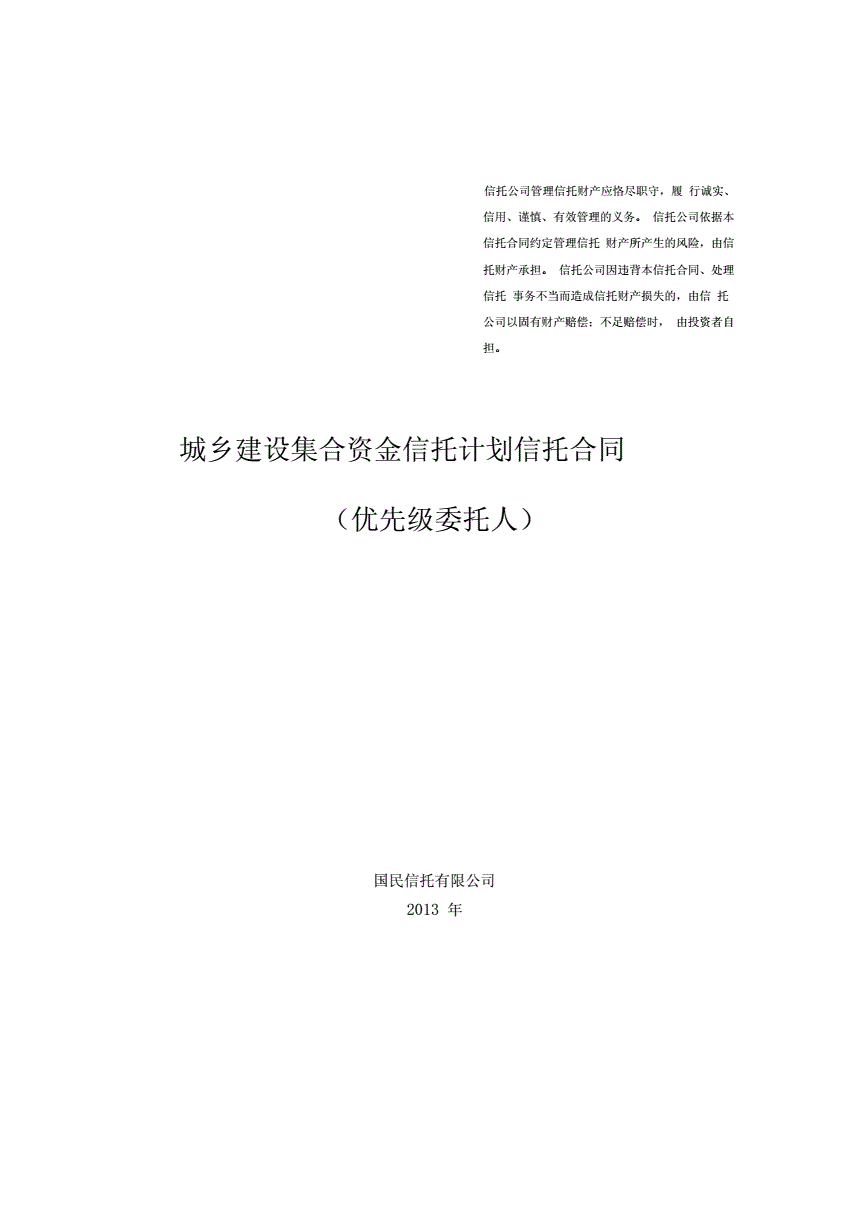 信托公司管理信托财产应恪尽职守，履 行诚实、信用、谨慎、有效管理的义务。 信托公司依据本信托合同约定管理信托 财产所产生的风险，由信托财产承担。 信托公司因违背本信托合同、处理信托 事务不当而造成信托财产损失的，由信 托公司以固有财产赔偿；不足赔偿时， 由投资者自担。

城乡建设集合资金信托计划信托合同

（优先级委托人）

国民信托有限公司
2013 年